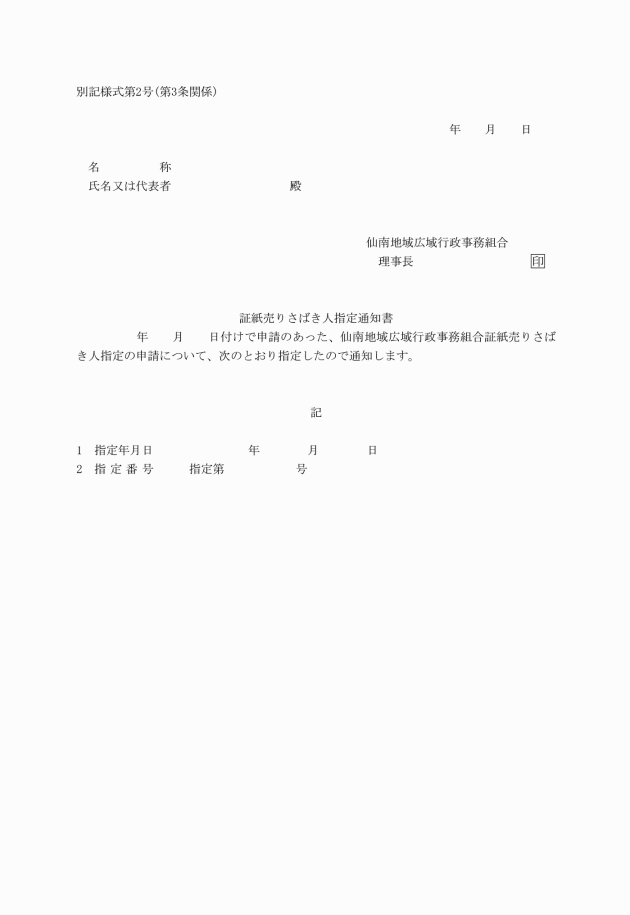 別記様式第2号(第3条関係)

年　月　日

名　　称
氏名又は代表者　　　　殿

仙南地域広域行政事務組合
理事長　　　　印

証紙売りさばき人指定通知書

年　月　日付けで申請のあった、仙南地域広域行政事務組合証紙売りさばき人指定の申請について、次のとおり指定したので通知します。

記

1　指定年月日　　　年　月　日
2　指 定 番 号　　指定第　　号